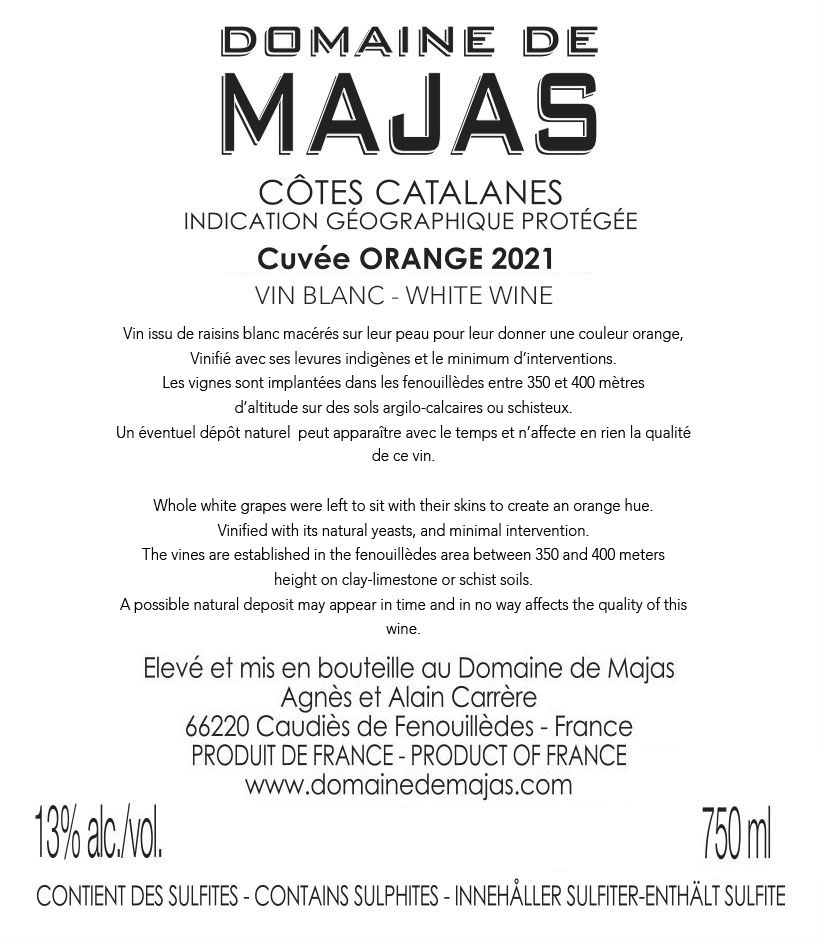 DOMAINE DE
MAJAS

CÔTES CATALANES
INDICATION GÉOGRAPHIQUE PROTÉGÉE

Cuvée ORANGE 2021

VIN BLANC - WHITE WINE

Vin issu de raisins blanc macérés sur leur peau pour leur donner une couleur orange, Vinifié avec ses levures indigènes et le minimum d'interventions. Les vignes sont implantées dans les fenouillèdes entre 350 et 400 mètres d'altitude sur des sols argilo-calcaires ou schisteux. Un éventuel dépôt naturel peut apparaître avec le temps et n'affecte en rien la qualité de ce vin.

Whole white grapes were left to sit with their skins to create an orange hue. Vinified with its natural yeasts, and minimal intervention. The vines are established in the fenouillèdes area between 350 and 400 meters height on clay-limestone or schist soils. A possible natural deposit may appear in time and in no way affects the quality of this wine.

Elevé et mis en bouteille au Domaine de Majas
Agnès et Alain Carrère
66220 Caudiès de Fenouillèdes - France
PRODUIT DE FRANCE - PRODUCT OF FRANCE
www.domainedemajas.com

13% alc./vol.

750 ml

CONTIENT DES SULFITES - CONTAINS SULPHITES - INNEHÅLLER SULFITER-ENTHÄLT SULFITE